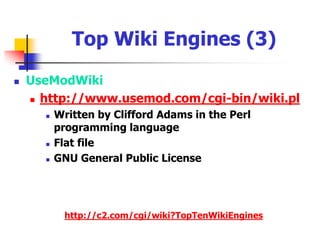 Top Wiki Engines (3)

UseModWiki

http://www.usemod.com/cgi-bin/wiki.pl

Written by Clifford Adams in the Perl programming language

Flat file

GNU General Public License

http://c2.com/cgi/wiki?TopTenWikiEngines